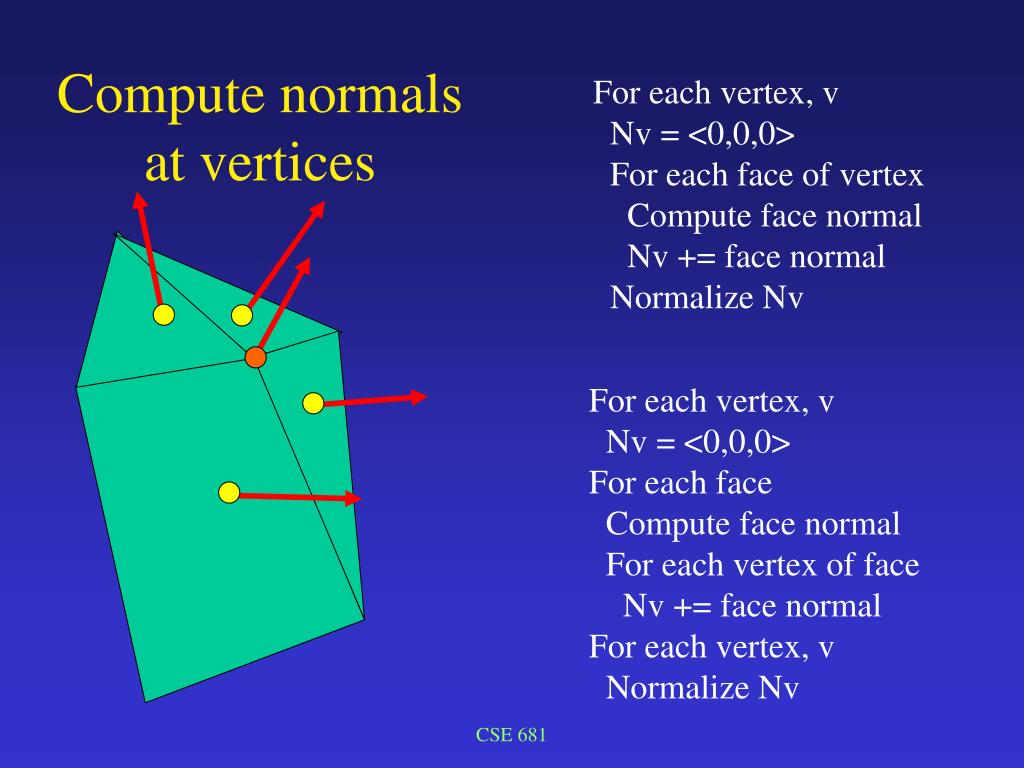 Compute normals at vertices

For each vertex, v
Nv = <0,0,0>
For each face of vertex
Compute face normal
Nv += face normal
Normalize Nv

For each vertex, v
Nv = <0,0,0>
For each face
Compute face normal
For each vertex of face
Nv += face normal
For each vertex, v
Normalize Nv

CSE 681